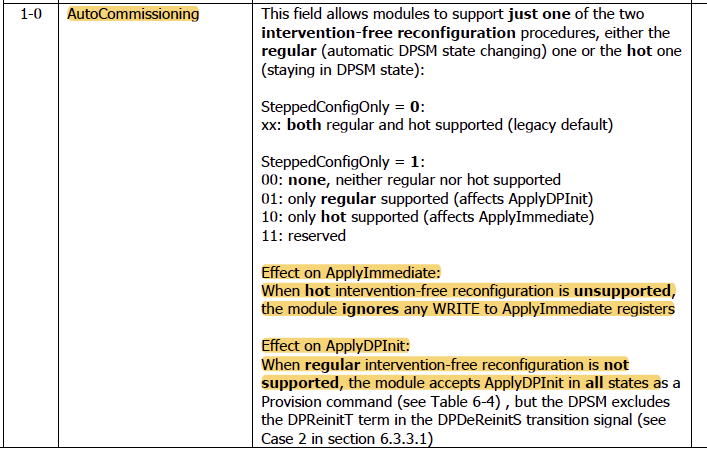 | 1-0 | AutoCommissioning | This field allows modules to support **just one** of the two **intervention-free reconfiguration** procedures, either the **regular** (automatic DPSM state changing) one or the **hot** one (staying in DPSM state):<br><br>SteppedConfigOnly = **0**:<br>xx: **both** regular and hot supported (legacy default)<br><br>SteppedConfigOnly = **1**:<br>00: **none**, neither regular nor hot supported<br>01: only **regular** supported (affects ApplyDPInit)<br>10: only **hot** supported (affects ApplyImmediate)<br>11: reserved<br><br>Effect on ApplyImmediate:<br>When **hot** intervention-free reconfiguration is **unsupported**, the module **ignores** any WRITE to ApplyImmediate registers<br><br>Effect on ApplyDPInit:<br>When **regular** intervention-free reconfiguration is **not supported**, the module accepts ApplyDPInit in **all** states as a Provision command (see Table 6-4) , but the DPSM excludes the DPReinitT term in the DPDeReinitS transition signal (see Case 2 in section 6.3.3.1) |
|---|---|---|